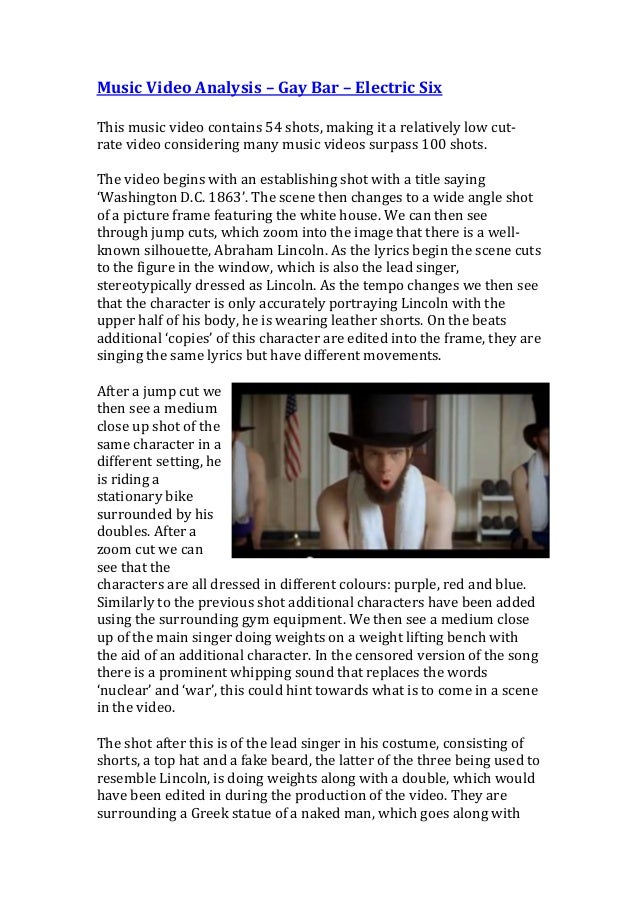 Music Video Analysis – Gay Bar – Electric Six

This music video contains 54 shots, making it a relatively low cut-rate video considering many music videos surpass 100 shots.

The video begins with an establishing shot with a title saying 'Washington D.C. 1863'. The scene then changes to a wide angle shot of a picture frame featuring the white house. We can then see through jump cuts, which zoom into the image that there is a well-known silhouette, Abraham Lincoln. As the lyrics begin the scene cuts to the figure in the window, which is also the lead singer, stereotypically dressed as Lincoln. As the tempo changes we then see that the character is only accurately portraying Lincoln with the upper half of his body, he is wearing leather shorts. On the beats additional 'copies' of this character are edited into the frame, they are singing the same lyrics but have different movements.

After a jump cut we then see a medium close up shot of the same character in a different setting, he is riding a stationary bike surrounded by his doubles. After a zoom cut we can see that the characters are all dressed in different colours: purple, red and blue. Similarly to the previous shot additional characters have been added using the surrounding gym equipment. We then see a medium close up of the main singer doing weights on a weight lifting bench with the aid of an additional character. In the censored version of the song there is a prominent whipping sound that replaces the words 'nuclear' and 'war', this could hint towards what is to come in a scene in the video.

The shot after this is of the lead singer in his costume, consisting of shorts, a top hat and a fake beard, the latter of the three being used to resemble Lincoln, is doing weights along with a double, which would have been edited in during the production of the video. They are surrounding a Greek statue of a naked man, which goes along with